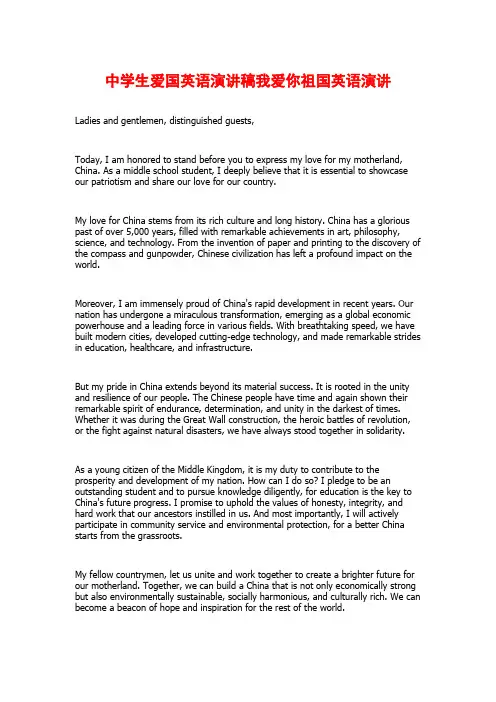 中学生爱国英语演讲稿我爱你祖国英语演讲

Ladies and gentlemen, distinguished guests,

Today, I am honored to stand before you to express my love for my motherland, China. As a middle school student, I deeply believe that it is essential to showcase our patriotism and share our love for our country.

My love for China stems from its rich culture and long history. China has a glorious past of over 5,000 years, filled with remarkable achievements in art, philosophy, science, and technology. From the invention of paper and printing to the discovery of the compass and gunpowder, Chinese civilization has left a profound impact on the world.

Moreover, I am immensely proud of China's rapid development in recent years. Our nation has undergone a miraculous transformation, emerging as a global economic powerhouse and a leading force in various fields. With breathtaking speed, we have built modern cities, developed cutting-edge technology, and made remarkable strides in education, healthcare, and infrastructure.

But my pride in China extends beyond its material success. It is rooted in the unity and resilience of our people. The Chinese people have time and again shown their remarkable spirit of endurance, determination, and unity in the darkest of times. Whether it was during the Great Wall construction, the heroic battles of revolution, or the fight against natural disasters, we have always stood together in solidarity.

As a young citizen of the Middle Kingdom, it is my duty to contribute to the prosperity and development of my nation. How can I do so? I pledge to be an outstanding student and to pursue knowledge diligently, for education is the key to China's future progress. I promise to uphold the values of honesty, integrity, and hard work that our ancestors instilled in us. And most importantly, I will actively participate in community service and environmental protection, for a better China starts from the grassroots.

My fellow countrymen, let us unite and work together to create a brighter future for our motherland. Together, we can build a China that is not only economically strong but also environmentally sustainable, socially harmonious, and culturally rich. We can become a beacon of hope and inspiration for the rest of the world.